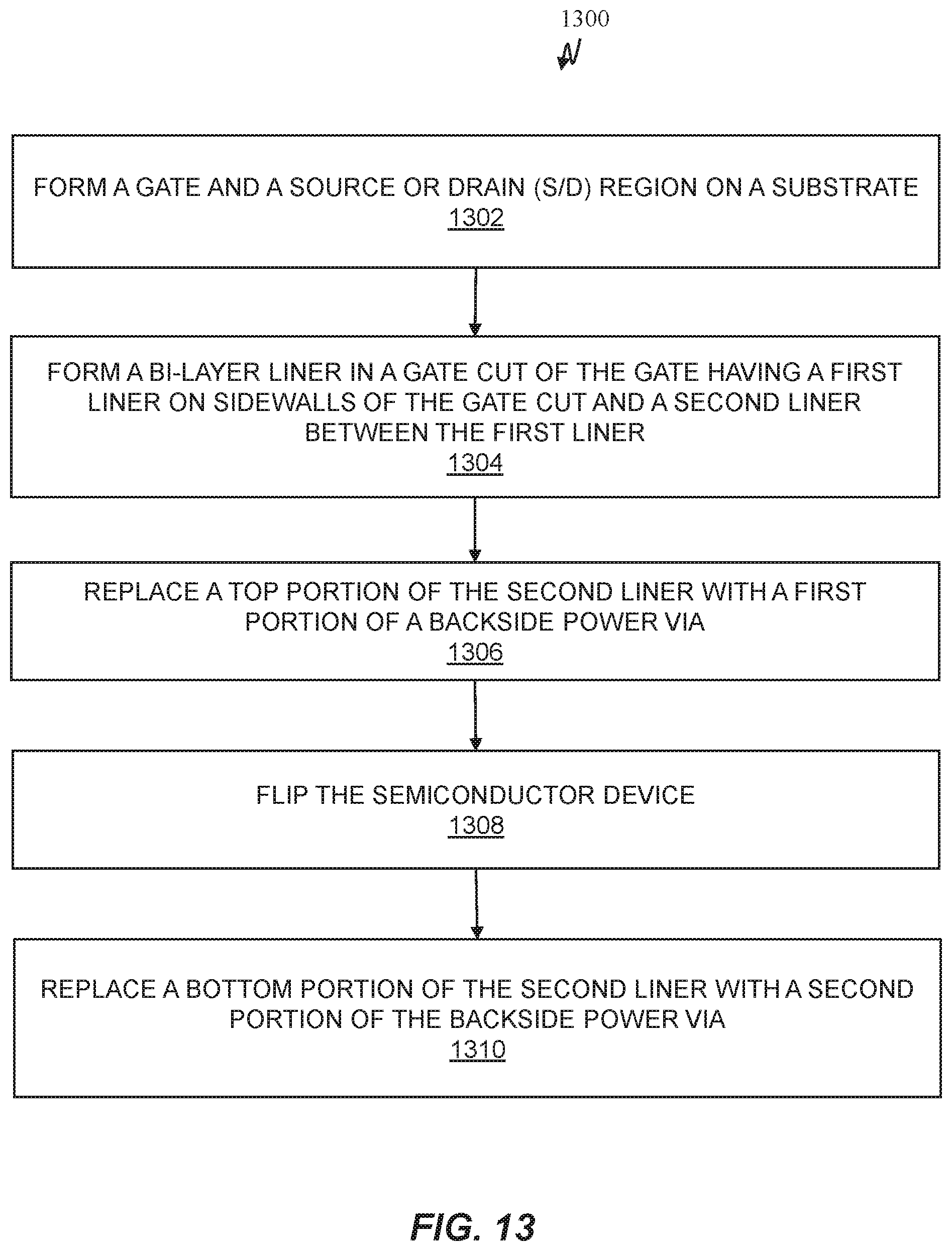 1300

FORM A GATE AND A SOURCE OR DRAIN (S/D) REGION ON A SUBSTRATE
1302

FORM A BI-LAYER LINER IN A GATE CUT OF THE GATE HAVING A FIRST LINER ON SIDEWALLS OF THE GATE CUT AND A SECOND LINER BETWEEN THE FIRST LINER
1304

REPLACE A TOP PORTION OF THE SECOND LINER WITH A FIRST PORTION OF A BACKSIDE POWER VIA
1306

FLIP THE SEMICONDUCTOR DEVICE
1308

REPLACE A BOTTOM PORTION OF THE SECOND LINER WITH A SECOND PORTION OF THE BACKSIDE POWER VIA
1310

FIG. 13